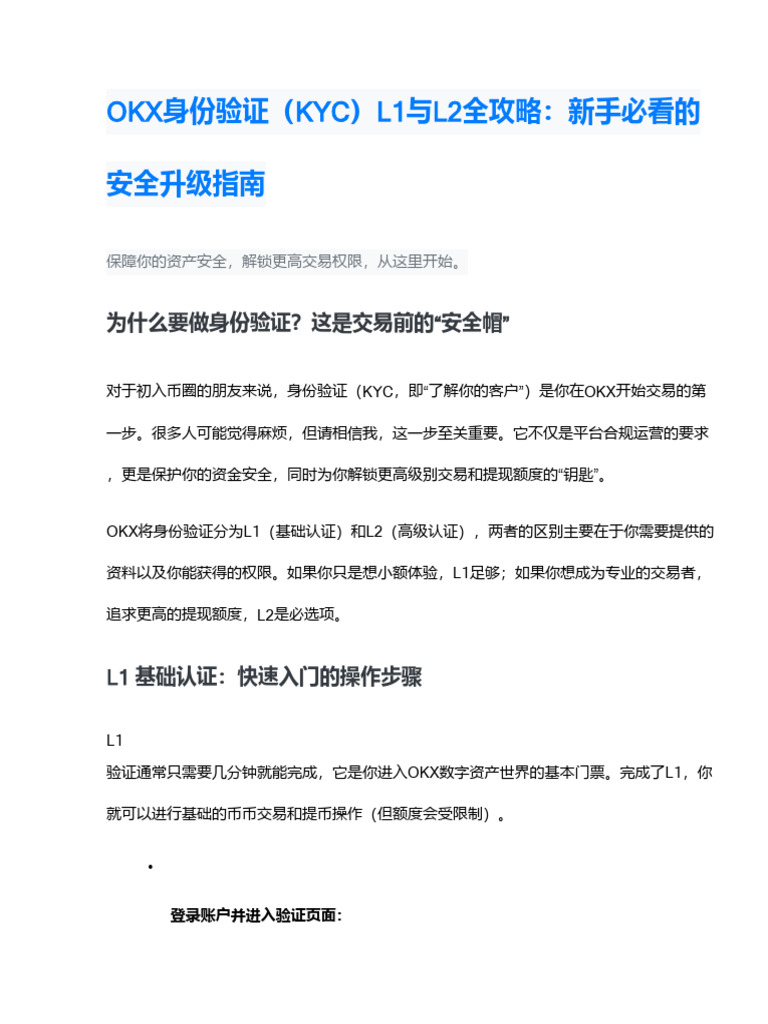 OKX身份验证（KYC）L1与L2全攻略：新手必看的安全升级指南

保障你的资产安全，解锁更高交易权限，从这里开始。

为什么要做身份验证？这是交易前的“安全帽”

对于初入币圈的朋友来说，身份验证（KYC，即“了解你的客户”）是你在OKX开始交易的第一步。很多人可能觉得麻烦，但请相信我，这一步至关重要。它不仅是平台合规运营的要求，更是保护你的资金安全，同时为你解锁更高级别交易和提现额度的“钥匙”。

OKX将身份验证分为L1（基础认证）和L2（高级认证），两者的区别主要在于你需要提供的资料以及你能获得的权限。如果你只是想小额体验，L1足够；如果你想成为专业的交易者，追求更高的提现额度，L2是必选项。

L1 基础认证：快速入门的操作步骤

L1
验证通常只需要几分钟就能完成，它是你进入OKX数字资产世界的基本门票。完成了L1，你就可以进行基础的币币交易和提币操作（但额度会受限制）。

•

登录账户并进入验证页面：